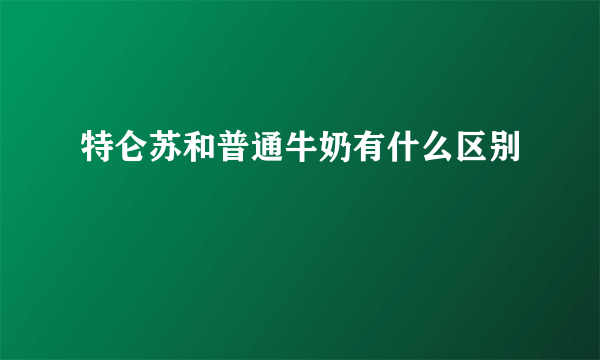 特仑苏和普通牛奶有什么区别